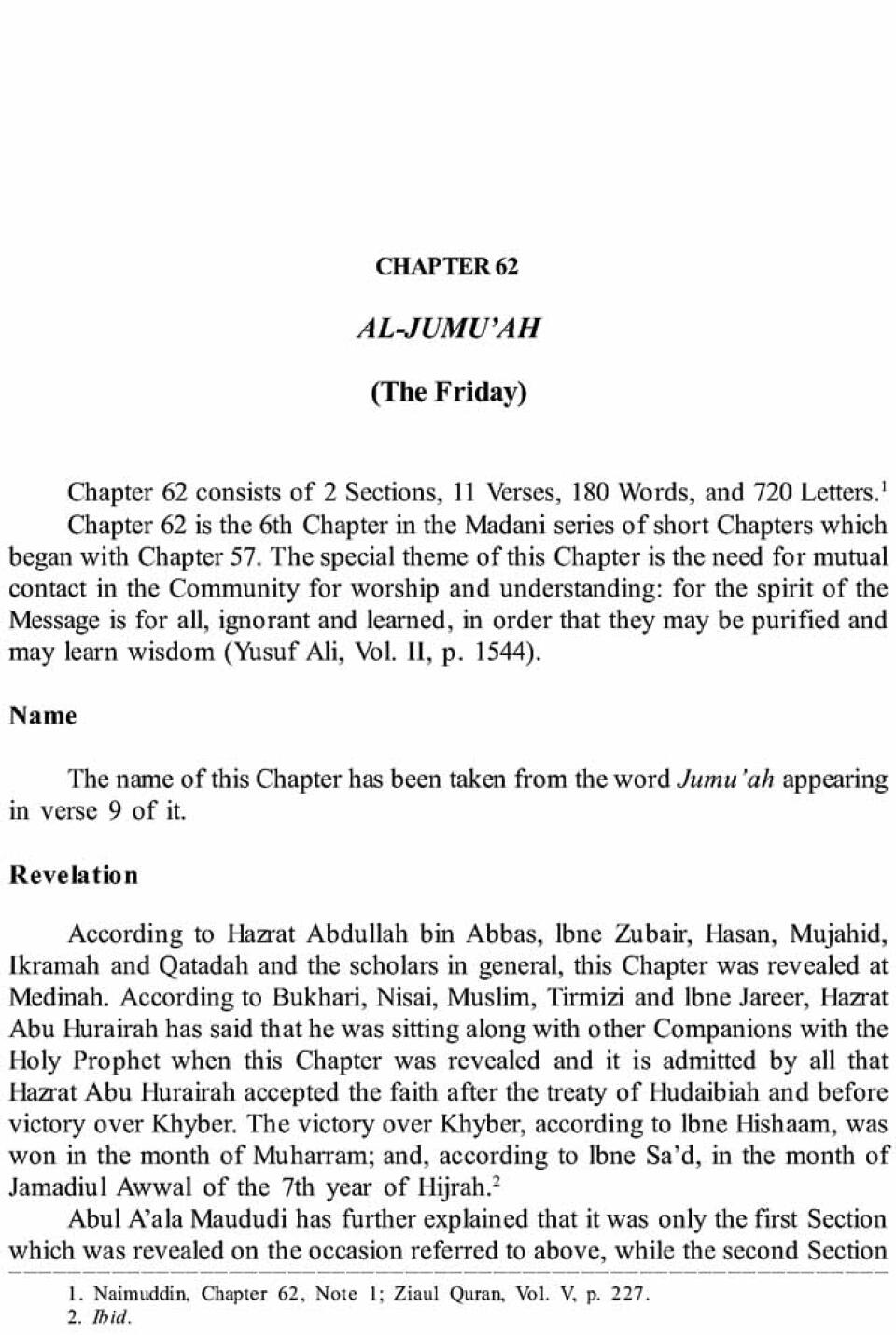 CHAPTER 62

AL-JUMU'AH

(The Friday)

Chapter 62 consists of 2 Sections, 11 Verses, 180 Words, and 720 Letters.$^1$

Chapter 62 is the 6th Chapter in the Madani series of short Chapters which began with Chapter 57. The special theme of this Chapter is the need for mutual contact in the Community for worship and understanding: for the spirit of the Message is for all, ignorant and learned, in order that they may be purified and may learn wisdom (Yusuf Ali, Vol. II, p. 1544).

Name

The name of this Chapter has been taken from the word Jumu'ah appearing in verse 9 of it.

Revelation

According to Hazrat Abdullah bin Abbas, Ibne Zubair, Hasan, Mujahid, Ikramah and Qatadah and the scholars in general, this Chapter was revealed at Medinah. According to Bukhari, Nisai, Muslim, Tirmizi and Ibne Jareer, Hazrat Abu Hurairah has said that he was sitting along with other Companions with the Holy Prophet when this Chapter was revealed and it is admitted by all that Hazrat Abu Hurairah accepted the faith after the treaty of Hudaibiah and before victory over Khyber. The victory over Khyber, according to Ibne Hishaam, was won in the month of Muharram; and, according to Ibne Sa'd, in the month of Jamadiul Awwal of the 7th year of Hijrah.$^2$

Abul A'ala Maududi has further explained that it was only the first Section which was revealed on the occasion referred to above, while the second Section

1. Naimuddin, Chapter 62, Note 1; Ziaul Quran, Vol. V, p. 227.
2. Ibid.